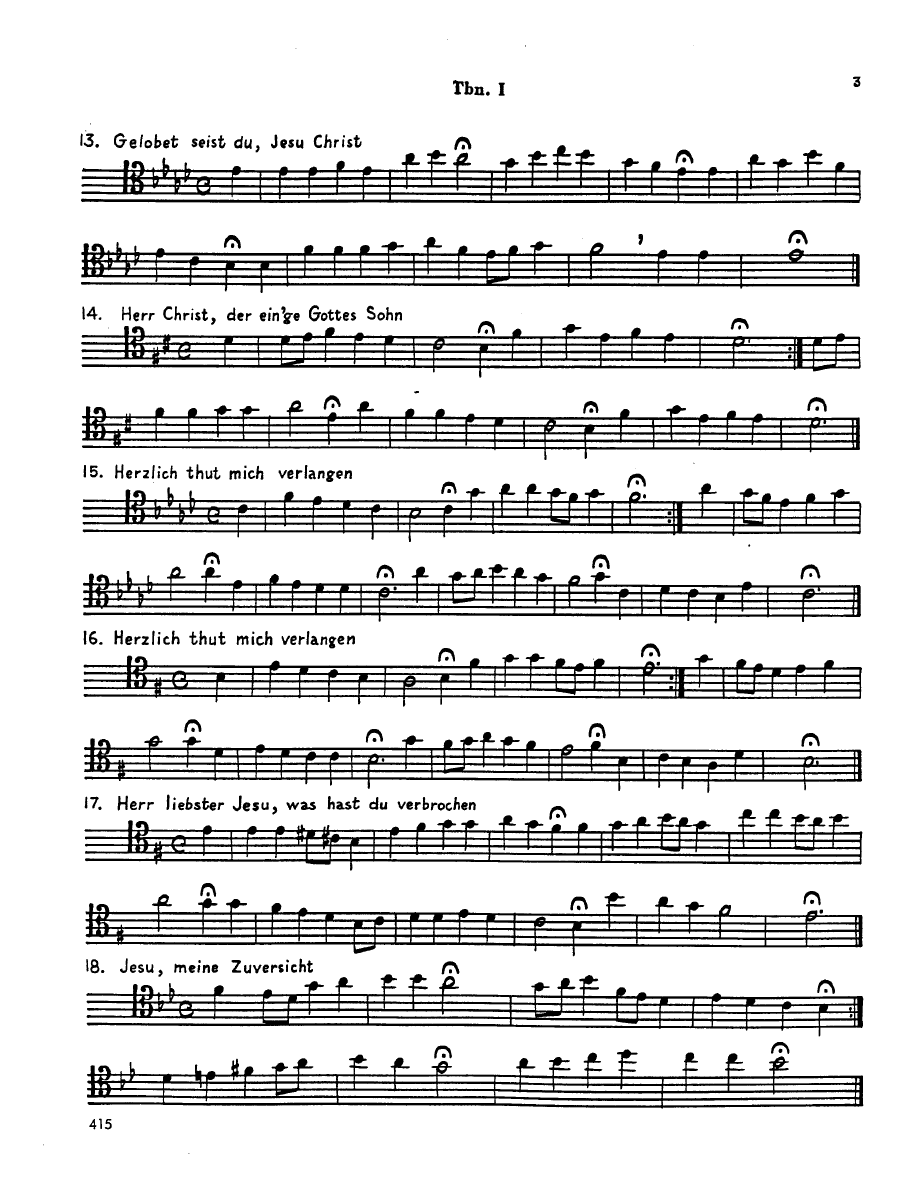 Tbn. I

3

13. Gelobet seist du, Jesu Christ

14. Herr Christ, der ein'ge Gottes Sohn

15. Herzlich thut mich verlangen

16. Herzlich thut mich verlangen

17. Herr liebster Jesu, was hast du verbrochen

18. Jesu, meine Zuversicht

415